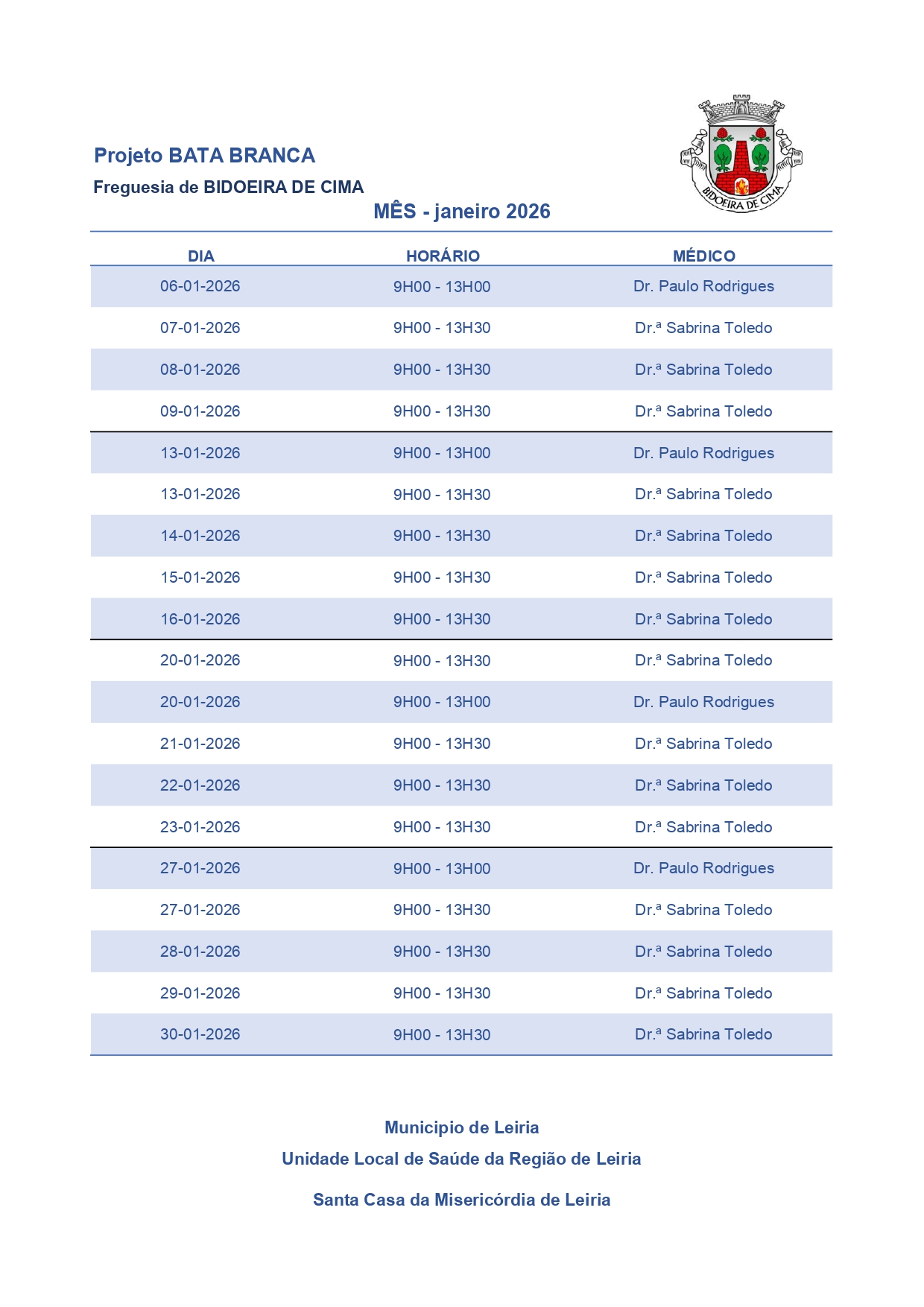 Projeto BATA BRANCA

Freguesia de BIDOEIRA DE CIMA

BIDOEIRA DE CIMA

MÊS - janeiro 2026

| DIA | HORÁRIO | MÉDICO |
|---|---|---|
| 06-01-2026 | 9H00 - 13H00 | Dr. Paulo Rodrigues |
| 07-01-2026 | 9H00 - 13H30 | Dr.ª Sabrina Toledo |
| 08-01-2026 | 9H00 - 13H30 | Dr.ª Sabrina Toledo |
| 09-01-2026 | 9H00 - 13H30 | Dr.ª Sabrina Toledo |
| 13-01-2026 | 9H00 - 13H00 | Dr. Paulo Rodrigues |
| 13-01-2026 | 9H00 - 13H30 | Dr.ª Sabrina Toledo |
| 14-01-2026 | 9H00 - 13H30 | Dr.ª Sabrina Toledo |
| 15-01-2026 | 9H00 - 13H30 | Dr.ª Sabrina Toledo |
| 16-01-2026 | 9H00 - 13H30 | Dr.ª Sabrina Toledo |
| 20-01-2026 | 9H00 - 13H30 | Dr.ª Sabrina Toledo |
| 20-01-2026 | 9H00 - 13H00 | Dr. Paulo Rodrigues |
| 21-01-2026 | 9H00 - 13H30 | Dr.ª Sabrina Toledo |
| 22-01-2026 | 9H00 - 13H30 | Dr.ª Sabrina Toledo |
| 23-01-2026 | 9H00 - 13H30 | Dr.ª Sabrina Toledo |
| 27-01-2026 | 9H00 - 13H00 | Dr. Paulo Rodrigues |
| 27-01-2026 | 9H00 - 13H30 | Dr.ª Sabrina Toledo |
| 28-01-2026 | 9H00 - 13H30 | Dr.ª Sabrina Toledo |
| 29-01-2026 | 9H00 - 13H30 | Dr.ª Sabrina Toledo |
| 30-01-2026 | 9H00 - 13H30 | Dr.ª Sabrina Toledo |

Municipio de Leiria

Unidade Local de Saúde da Região de Leiria

Santa Casa da Misericórdia de Leiria